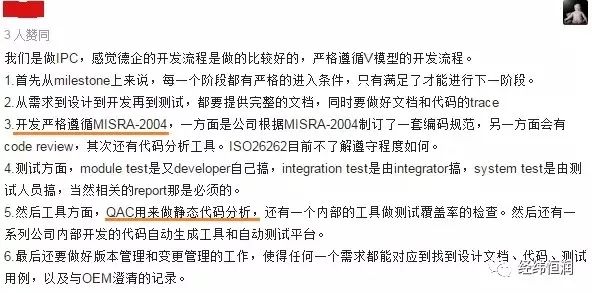 3 人赞同

我们是做IPC，感觉德企的开发流程是做的比较好的，严格遵循V模型的开发流程。

1.首先从milestone上来说，每一个阶段都有严格的进入条件，只有满足了才能进行下一阶段。

2.从需求到设计到开发再到测试，都要提供完整的文档，同时要做好文档和代码的trace

3.开发严格遵循MISRA-2004，一方面是公司根据MISRA-2004制订了一套编码规范，另一方面会有code review，其次还有代码分析工具。ISO26262目前不了解遵守程度如何。

4.测试方面，module test是又developer自己搞，integration test是由integrator搞，system test是由测试人员搞，当然相关的report那是必须的。

5.然后工具方面，QAC用来做静态代码分析，还有一个内部的工具做测试覆盖率的检查。然后还有一系列公司内部开发的代码自动生成工具和自动测试平台。

6.最后还要做好版本管理和变更管理的工作，使得任何一个需求都能对应到找到设计文档、代码、测试用例，以及与OEM澄清的记录。

经纬恒润